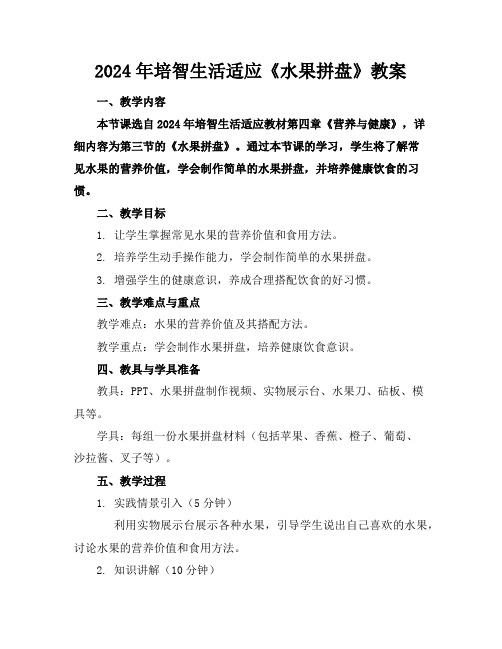 2024年培智生活适应《水果拼盘》教案

一、教学内容

本节课选自2024年培智生活适应教材第四章《营养与健康》，详细内容为第三节的《水果拼盘》。通过本节课的学习，学生将了解常见水果的营养价值，学会制作简单的水果拼盘，并培养健康饮食的习惯。

二、教学目标

1. 让学生掌握常见水果的营养价值和食用方法。

2. 培养学生动手操作能力，学会制作简单的水果拼盘。

3. 增强学生的健康意识，养成合理搭配饮食的好习惯。

三、教学难点与重点

教学难点：水果的营养价值及其搭配方法。

教学重点：学会制作水果拼盘，培养健康饮食意识。

四、教具与学具准备

教具：PPT、水果拼盘制作视频、实物展示台、水果刀、砧板、模具等。

学具：每组一份水果拼盘材料（包括苹果、香蕉、橙子、葡萄、沙拉酱、叉子等）。

五、教学过程

1. 实践情景引入（5分钟）

利用实物展示台展示各种水果，引导学生说出自己喜欢的水果，讨论水果的营养价值和食用方法。

2. 知识讲解（10分钟）